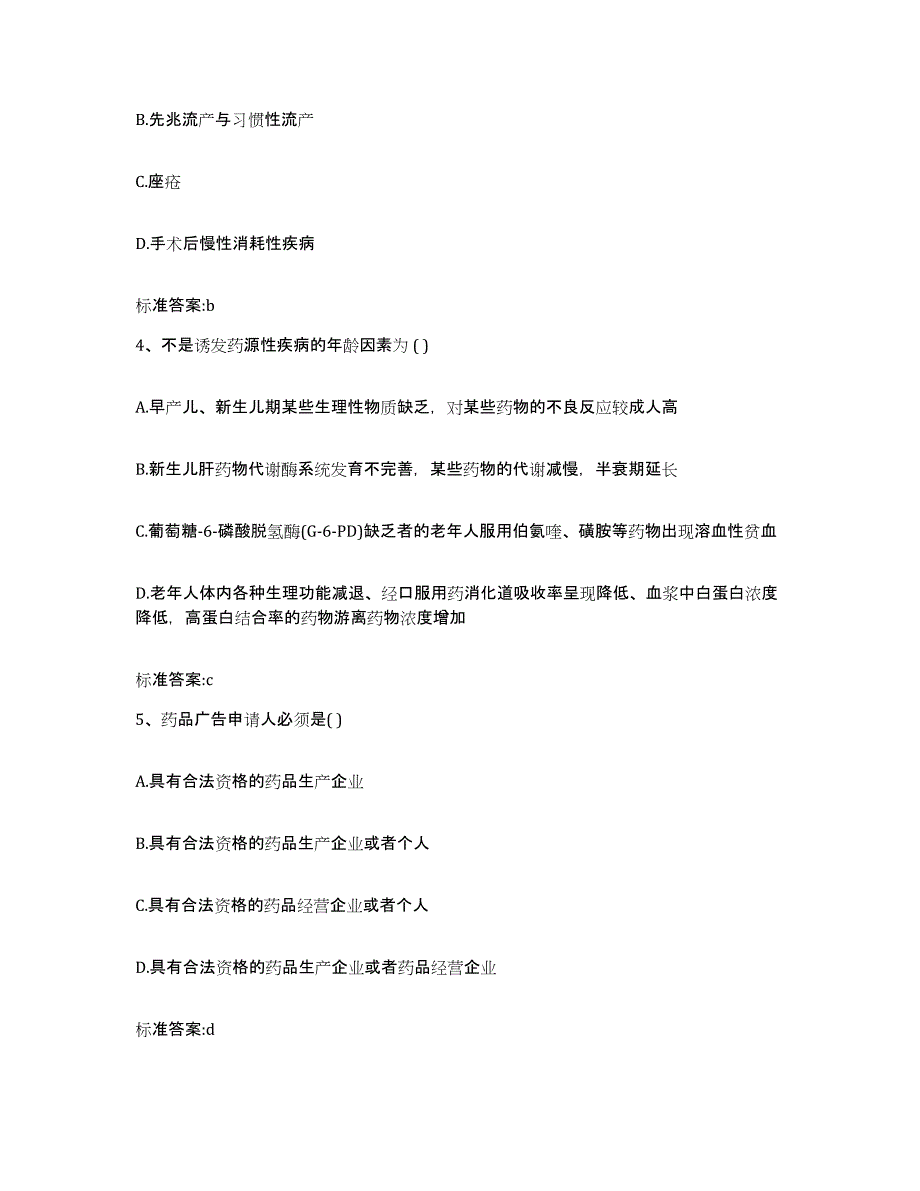 B.先兆流产与习惯性流产

C.座疮

D.手术后慢性消耗性疾病

标准答案:b

4、不是诱发药源性疾病的年龄因素为 ( )

A.早产儿、新生儿期某些生理性物质缺乏，对某些药物的不良反应较成人高

B.新生儿肝药物代谢酶系统发育不完善，某些药物的代谢减慢，半衰期延长

C.葡萄糖-6-磷酸脱氢酶(G-6-PD)缺乏者的老年人服用伯氨喹、磺胺等药物出现溶血性贫血

D.老年人体内各种生理功能减退、经口服用药消化道吸收率呈现降低、血浆中白蛋白浓度降低，高蛋白结合率的药物游离药物浓度增加

标准答案:c

5、药品广告申请人必须是( )

A.具有合法资格的药品生产企业

B.具有合法资格的药品生产企业或者个人

C.具有合法资格的药品经营企业或者个人

D.具有合法资格的药品生产企业或者药品经营企业

标准答案:d